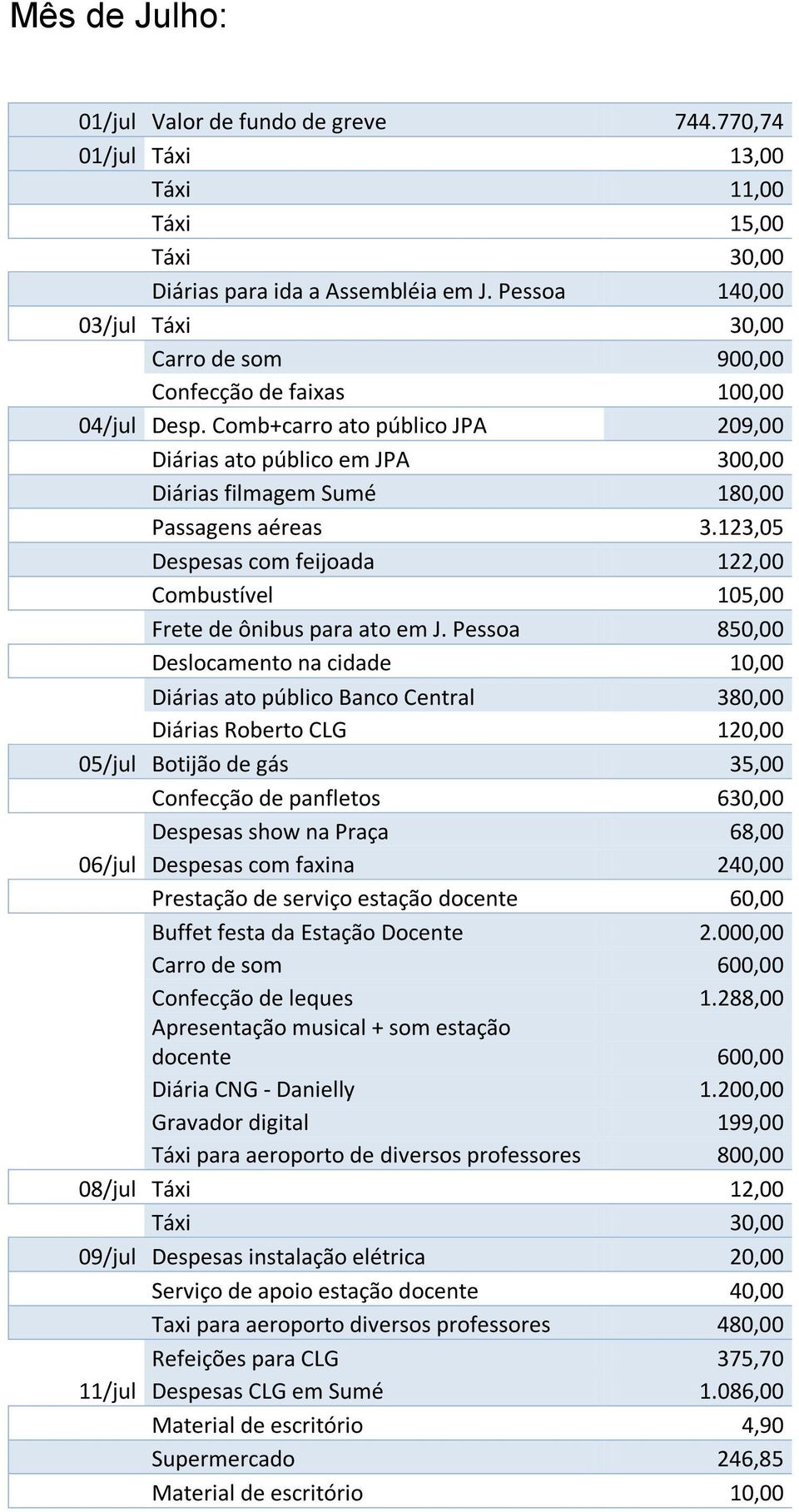 Mês de Julho:

| | | |
|---|---|---|
| 01/jul | Valor de fundo de greve | 744.770,74 |
| 01/jul | Táxi | 13,00 |
| | Táxi | 11,00 |
| | Táxi | 15,00 |
| | Táxi | 30,00 |
| | Diárias para ida a Assembléia em J. Pessoa | 140,00 |
| 03/jul | Táxi | 30,00 |
| | Carro de som | 900,00 |
| | Confecção de faixas | 100,00 |
| 04/jul | Desp. Comb+carro ato público JPA | 209,00 |
| | Diárias ato público em JPA | 300,00 |
| | Diárias filmagem Sumé | 180,00 |
| | Passagens aéreas | 3.123,05 |
| | Despesas com feijoada | 122,00 |
| | Combustível | 105,00 |
| | Frete de ônibus para ato em J. Pessoa | 850,00 |
| | Deslocamento na cidade | 10,00 |
| | Diárias ato público Banco Central | 380,00 |
| | Diárias Roberto CLG | 120,00 |
| 05/jul | Botijão de gás | 35,00 |
| | Confecção de panfletos | 630,00 |
| | Despesas show na Praça | 68,00 |
| 06/jul | Despesas com faxina | 240,00 |
| | Prestação de serviço estação docente | 60,00 |
| | Buffet festa da Estação Docente | 2.000,00 |
| | Carro de som | 600,00 |
| | Confecção de leques | 1.288,00 |
| | Apresentação musical + som estação docente | 600,00 |
| | Diária CNG - Danielly | 1.200,00 |
| | Gravador digital | 199,00 |
| | Táxi para aeroporto de diversos professores | 800,00 |
| 08/jul | Táxi | 12,00 |
| | Táxi | 30,00 |
| 09/jul | Despesas instalação elétrica | 20,00 |
| | Serviço de apoio estação docente | 40,00 |
| | Taxi para aeroporto diversos professores | 480,00 |
| | Refeições para CLG | 375,70 |
| 11/jul | Despesas CLG em Sumé | 1.086,00 |
| | Material de escritório | 4,90 |
| | Supermercado | 246,85 |
| | Material de escritório | 10,00 |